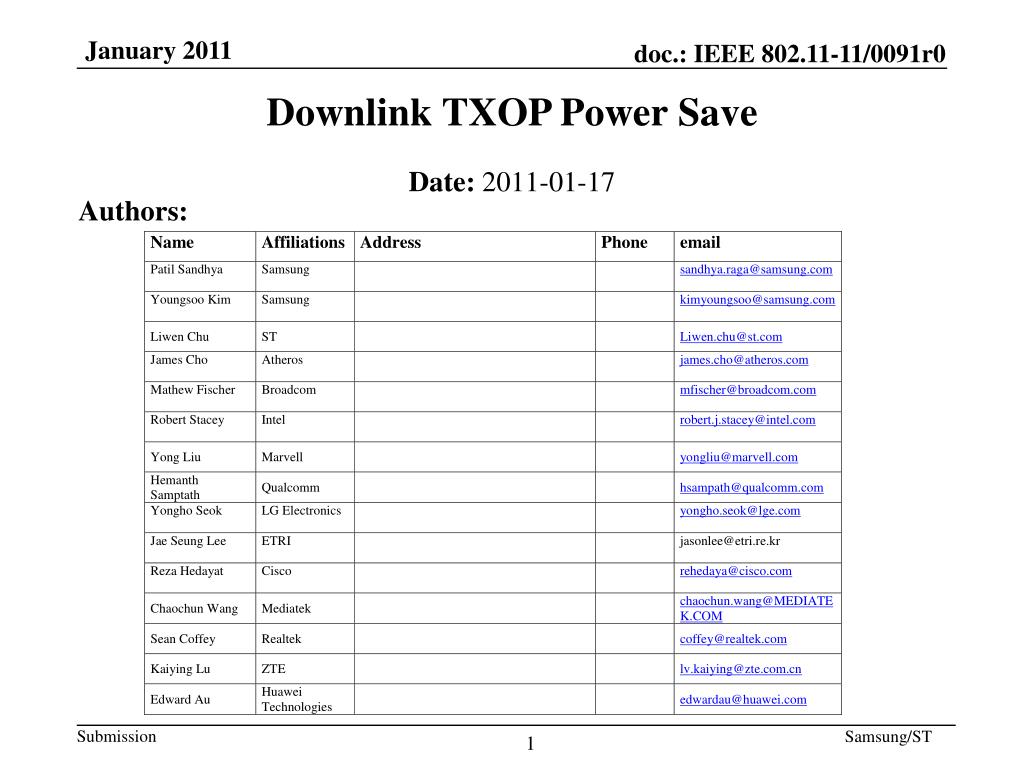 January 2011

doc.: IEEE 802.11-11/0091r0

Downlink TXOP Power Save

Date: 2011-01-17

Authors:

| Name | Affiliations | Address | Phone | email |
|---|---|---|---|---|
| Patil Sandhya | Samsung | | | sandhya.raga@samsung.com |
| Youngsoo Kim | Samsung | | | kimyoungsoo@samsung.com |
| Liwen Chu | ST | | | Liwen.chu@st.com |
| James Cho | Atheros | | | james.cho@atheros.com |
| Mathew Fischer | Broadcom | | | mfischer@broadcom.com |
| Robert Stacey | Intel | | | robert.j.stacey@intel.com |
| Yong Liu | Marvell | | | yongliu@marvell.com |
| Hemanth Samptath | Qualcomm | | | hsampath@qualcomm.com |
| Yongho Seok | LG Electronics | | | yongho.seok@lge.com |
| Jae Seung Lee | ETRI | | | jasonlee@etri.re.kr |
| Reza Hedayat | Cisco | | | rehedaya@cisco.com |
| Chaochun Wang | Mediatek | | | chaochun.wang@MEDIATEK.COM |
| Sean Coffey | Realtek | | | coffey@realtek.com |
| Kaiying Lu | ZTE | | | lv.kaiying@zte.com.cn |
| Edward Au | Huawei Technologies | | | edwardau@huawei.com |

Submission

1

Samsung/ST